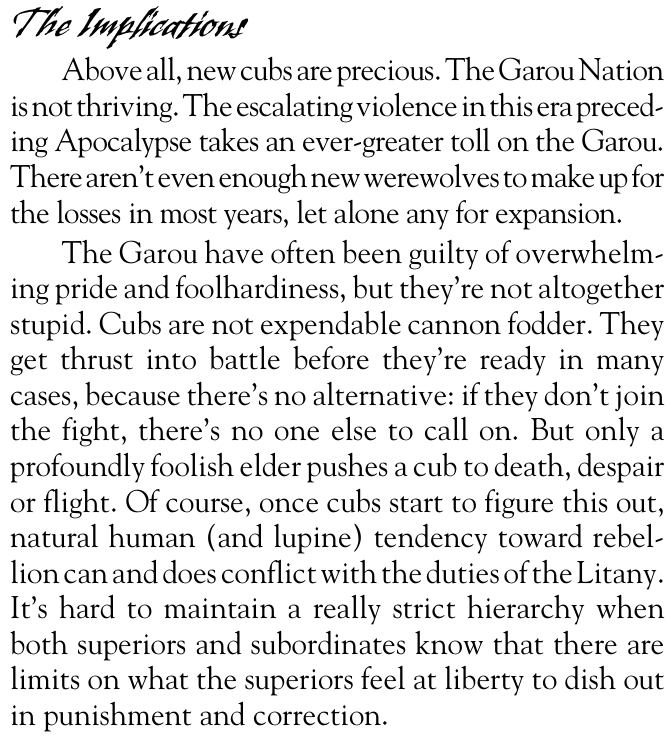 The Implications

Above all, new cubs are precious. The Garou Nation is not thriving. The escalating violence in this era preceding Apocalypse takes an ever-greater toll on the Garou. There aren't even enough new werewolves to make up for the losses in most years, let alone any for expansion.

The Garou have often been guilty of overwhelming pride and foolhardiness, but they're not altogether stupid. Cubs are not expendable cannon fodder. They get thrust into battle before they're ready in many cases, because there's no alternative: if they don't join the fight, there's no one else to call on. But only a profoundly foolish elder pushes a cub to death, despair or flight. Of course, once cubs start to figure this out, natural human (and lupine) tendency toward rebellion can and does conflict with the duties of the Litany. It's hard to maintain a really strict hierarchy when both superiors and subordinates know that there are limits on what the superiors feel at liberty to dish out in punishment and correction.